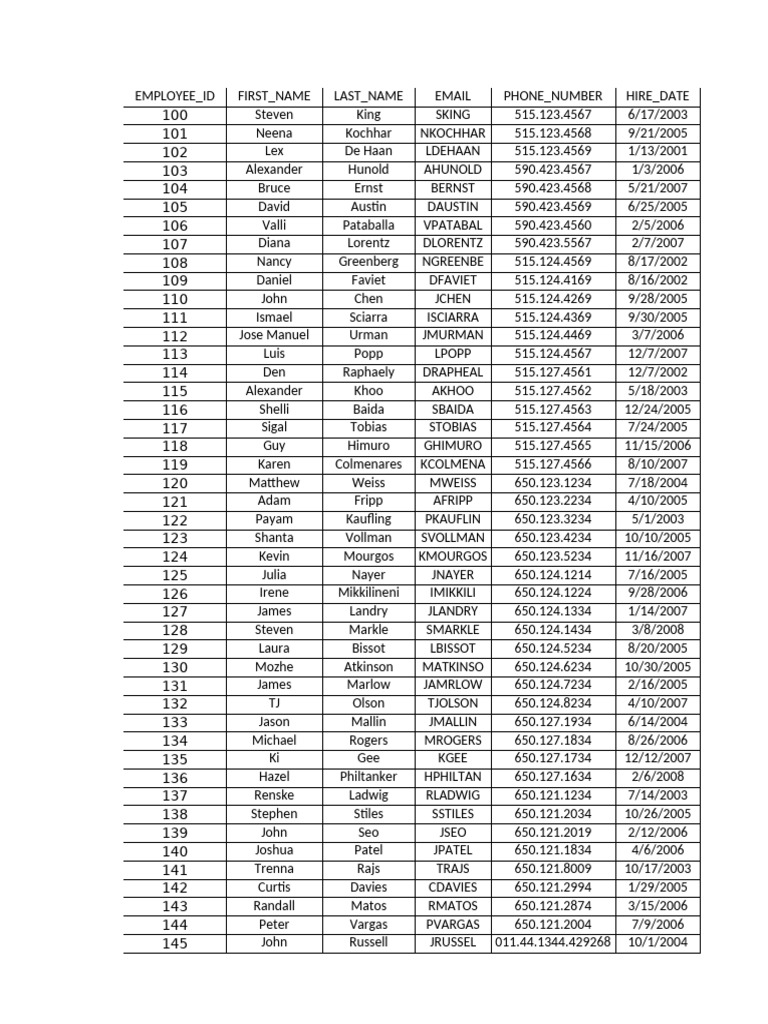 | EMPLOYEE_ID | FIRST_NAME | LAST_NAME | EMAIL | PHONE_NUMBER | HIRE_DATE |
|---|---|---|---|---|---|
| 100 | Steven | King | SKING | 515.123.4567 | 6/17/2003 |
| 101 | Neena | Kochhar | NKOCHHAR | 515.123.4568 | 9/21/2005 |
| 102 | Lex | De Haan | LDEHAAN | 515.123.4569 | 1/13/2001 |
| 103 | Alexander | Hunold | AHUNOLD | 590.423.4567 | 1/3/2006 |
| 104 | Bruce | Ernst | BERNST | 590.423.4568 | 5/21/2007 |
| 105 | David | Austin | DAUSTIN | 590.423.4569 | 6/25/2005 |
| 106 | Valli | Pataballa | VPATABAL | 590.423.4560 | 2/5/2006 |
| 107 | Diana | Lorentz | DLORENTZ | 590.423.5567 | 2/7/2007 |
| 108 | Nancy | Greenberg | NGREENBE | 515.124.4569 | 8/17/2002 |
| 109 | Daniel | Faviet | DFAVIET | 515.124.4169 | 8/16/2002 |
| 110 | John | Chen | JCHEN | 515.124.4269 | 9/28/2005 |
| 111 | Ismael | Sciarra | ISCIARRA | 515.124.4369 | 9/30/2005 |
| 112 | Jose Manuel | Urman | JMURMAN | 515.124.4469 | 3/7/2006 |
| 113 | Luis | Popp | LPOPP | 515.124.4567 | 12/7/2007 |
| 114 | Den | Raphaely | DRAPHEAL | 515.127.4561 | 12/7/2002 |
| 115 | Alexander | Khoo | AKHOO | 515.127.4562 | 5/18/2003 |
| 116 | Shelli | Baida | SBAIDA | 515.127.4563 | 12/24/2005 |
| 117 | Sigal | Tobias | STOBIAS | 515.127.4564 | 7/24/2005 |
| 118 | Guy | Himuro | GHIMURO | 515.127.4565 | 11/15/2006 |
| 119 | Karen | Colmenares | KCOLMENA | 515.127.4566 | 8/10/2007 |
| 120 | Matthew | Weiss | MWEISS | 650.123.1234 | 7/18/2004 |
| 121 | Adam | Fripp | AFRIPP | 650.123.2234 | 4/10/2005 |
| 122 | Payam | Kaufling | PKAUFLIN | 650.123.3234 | 5/1/2003 |
| 123 | Shanta | Vollman | SVOLLMAN | 650.123.4234 | 10/10/2005 |
| 124 | Kevin | Mourgos | KMOURGOS | 650.123.5234 | 11/16/2007 |
| 125 | Julia | Nayer | JNAYER | 650.124.1214 | 7/16/2005 |
| 126 | Irene | Mikkilineni | IMIKKILI | 650.124.1224 | 9/28/2006 |
| 127 | James | Landry | JLANDRY | 650.124.1334 | 1/14/2007 |
| 128 | Steven | Markle | SMARKLE | 650.124.1434 | 3/8/2008 |
| 129 | Laura | Bissot | LBISSOT | 650.124.5234 | 8/20/2005 |
| 130 | Mozhe | Atkinson | MATKINSO | 650.124.6234 | 10/30/2005 |
| 131 | James | Marlow | JAMRLOW | 650.124.7234 | 2/16/2005 |
| 132 | TJ | Olson | TJOLSON | 650.124.8234 | 4/10/2007 |
| 133 | Jason | Mallin | JMALLIN | 650.127.1934 | 6/14/2004 |
| 134 | Michael | Rogers | MROGERS | 650.127.1834 | 8/26/2006 |
| 135 | Ki | Gee | KGEE | 650.127.1734 | 12/12/2007 |
| 136 | Hazel | Philtanker | HPHILTAN | 650.127.1634 | 2/6/2008 |
| 137 | Renske | Ladwig | RLADWIG | 650.121.1234 | 7/14/2003 |
| 138 | Stephen | Stiles | SSTILES | 650.121.2034 | 10/26/2005 |
| 139 | John | Seo | JSEO | 650.121.2019 | 2/12/2006 |
| 140 | Joshua | Patel | JPATEL | 650.121.1834 | 4/6/2006 |
| 141 | Trenna | Rajs | TRAJS | 650.121.8009 | 10/17/2003 |
| 142 | Curtis | Davies | CDAVIES | 650.121.2994 | 1/29/2005 |
| 143 | Randall | Matos | RMATOS | 650.121.2874 | 3/15/2006 |
| 144 | Peter | Vargas | PVARGAS | 650.121.2004 | 7/9/2006 |
| 145 | John | Russell | JRUSSEL | 011.44.1344.429268 | 10/1/2004 |